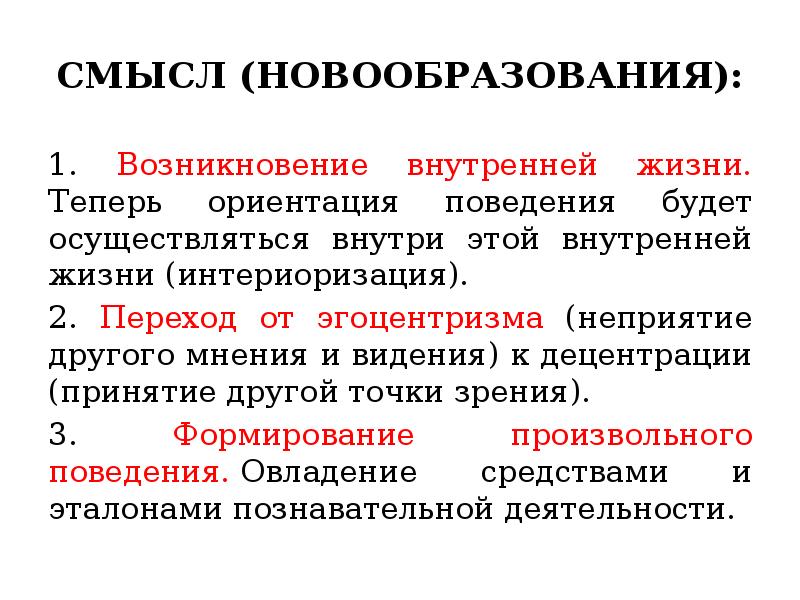 СМЫСЛ (НОВООБРАЗОВАНИЯ):

1. Возникновение внутренней жизни. Теперь ориентация поведения будет осуществляться внутри этой внутренней жизни (интериоризация).

2. Переход от эгоцентризма (неприятие другого мнения и видения) к децентрации (принятие другой точки зрения).

3. Формирование произвольного поведения. Овладение средствами и эталонами познавательной деятельности.